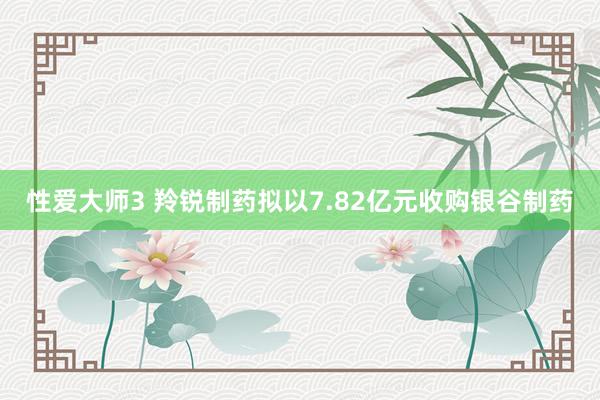 性爱大师3 羚锐制药拟以7.82亿元收购银谷制药